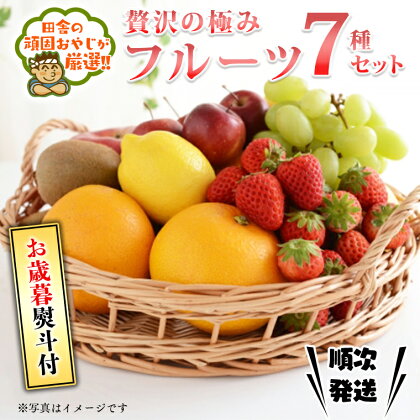 田舎の頑固おやじが厳選!!

贅沢の極み
フルーツ7種セット

お歳暮熨斗付

順次発送

※写真はイメージです